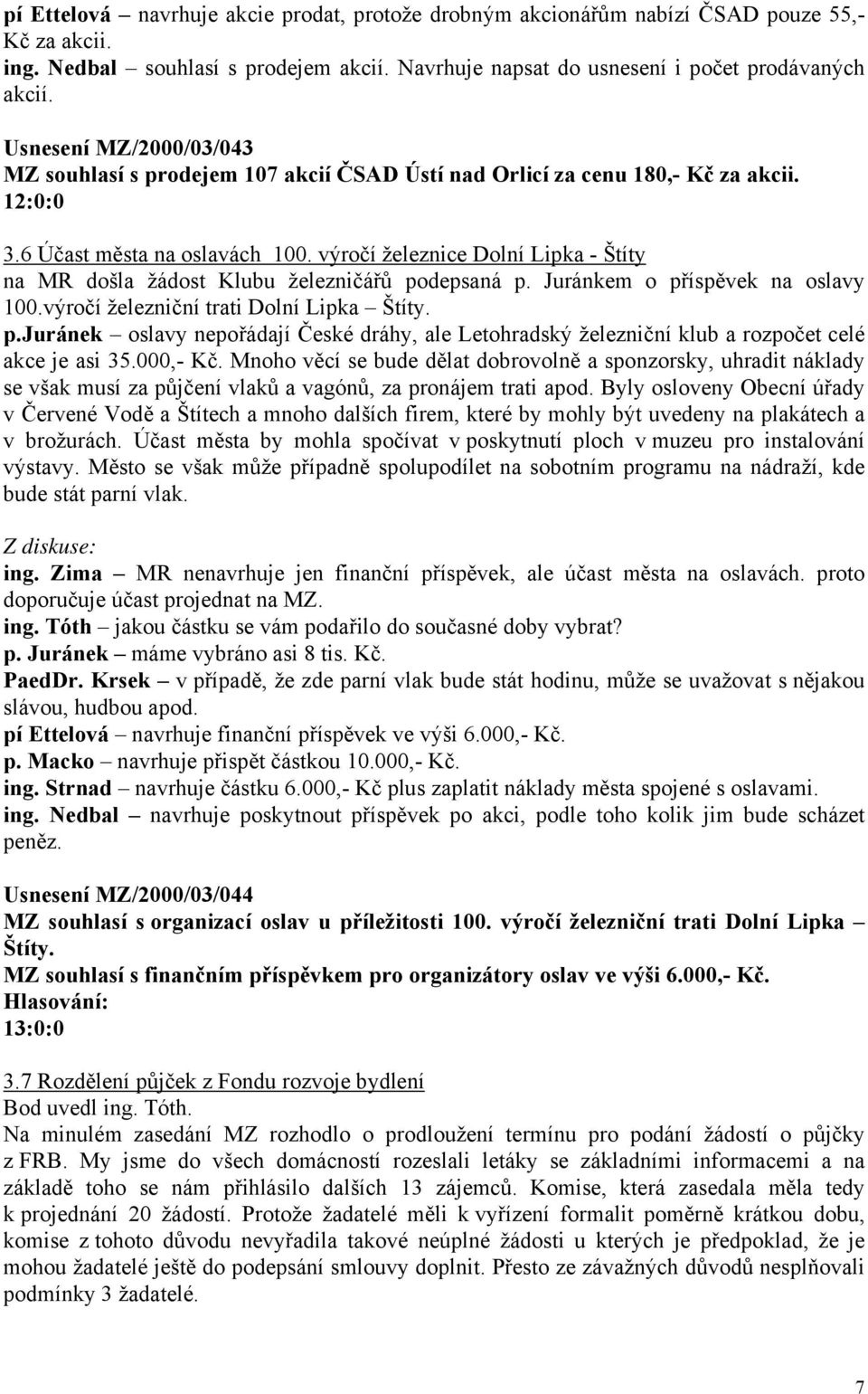 pí Ettelová – navrhuje akcie prodat, protože drobným akcionářům nabízí ČSAD pouze 55,- Kč za akcii.
ing. Nedbal – souhlasí s prodejem akcií. Navrhuje napsat do usnesení i počet prodávaných akcií.

Usnesení MZ/2000/03/043
MZ souhlasí s prodejem 107 akcií ČSAD Ústí nad Orlicí za cenu 180,- Kč za akcii.
12:0:0

3.6 Účast města na oslavách 100. výročí železnice Dolní Lipka - Štíty
na MR došla žádost Klubu železničářů podepsaná p. Juránkem o příspěvek na oslavy 100.výročí železniční trati Dolní Lipka – Štíty.
p.Juránek – oslavy nepořádají České dráhy, ale Letohradský železniční klub a rozpočet celé akce je asi 35.000,- Kč. Mnoho věcí se bude dělat dobrovolně a sponzorsky, uhradit náklady se však musí za půjčení vlaků a vagónů, za pronájem trati apod. Byly osloveny Obecní úřady v Červené Vodě a Štítech a mnoho dalších firem, které by mohly být uvedeny na plakátech a v brožurách. Účast města by mohla spočívat v poskytnutí ploch v muzeu pro instalování výstavy. Město se však může případně spolupodílet na sobotním programu na nádraží, kde bude stát parní vlak.

Z diskuse:
ing. Zima – MR nenavrhuje jen finanční příspěvek, ale účast města na oslavách. proto doporučuje účast projednat na MZ.
ing. Tóth – jakou částku se vám podařilo do současné doby vybrat?
p. Juránek – máme vybráno asi 8 tis. Kč.
PaedDr. Krsek – v případě, že zde parní vlak bude stát hodinu, může se uvažovat s nějakou slávou, hudbou apod.
pí Ettelová – navrhuje finanční příspěvek ve výši 6.000,- Kč.
p. Macko – navrhuje přispět částkou 10.000,- Kč.
ing. Strnad – navrhuje částku 6.000,- Kč plus zaplatit náklady města spojené s oslavami.
ing. Nedbal – navrhuje poskytnout příspěvek po akci, podle toho kolik jim bude scházet peněz.

Usnesení MZ/2000/03/044
MZ souhlasí s organizací oslav u příležitosti 100. výročí železniční trati Dolní Lipka – Štíty.
MZ souhlasí s finančním příspěvkem pro organizátory oslav ve výši 6.000,- Kč.
Hlasování:
13:0:0

3.7 Rozdělení půjček z Fondu rozvoje bydlení
Bod uvedl ing. Tóth.
Na minulém zasedání MZ rozhodlo o prodloužení termínu pro podání žádostí o půjčky z FRB. My jsme do všech domácností rozeslali letáky se základními informacemi a na základě toho se nám přihlásilo dalších 13 zájemců. Komise, která zasedala měla tedy k projednání 20 žádostí. Protože žadatelé měli k vyřízení formalit poměrně krátkou dobu, komise z tohoto důvodu nevyřadila takové neúplné žádosti u kterých je předpoklad, že je mohou žadatelé ještě do podepsání smlouvy doplnit. Přesto ze závažných důvodů nesplňovali podmínky 3 žadatelé.

7